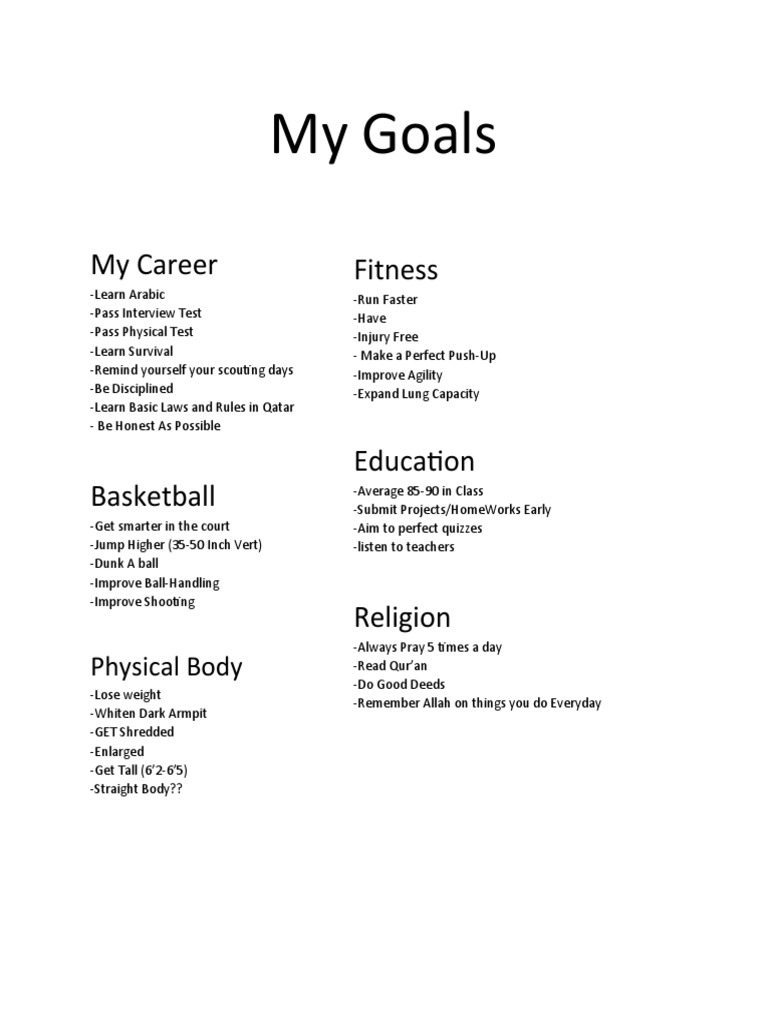 My Goals

My Career
-Learn Arabic
-Pass Interview Test
-Pass Physical Test
-Learn Survival
-Remind yourself your scouting days
-Be Disciplined
-Learn Basic Laws and Rules in Qatar
- Be Honest As Possible

Basketball
-Get smarter in the court
-Jump Higher (35-50 Inch Vert)
-Dunk A ball
-Improve Ball-Handling
-Improve Shooting

Physical Body
-Lose weight
-Whiten Dark Armpit
-GET Shredded
-Enlarged
-Get Tall (6'2-6'5)
-Straight Body??

Fitness
-Run Faster
-Have
-Injury Free
- Make a Perfect Push-Up
-Improve Agility
-Expand Lung Capacity

Education
-Average 85-90 in Class
-Submit Projects/HomeWorks Early
-Aim to perfect quizzes
-listen to teachers

Religion
-Always Pray 5 times a day
-Read Qur'an
-Do Good Deeds
-Remember Allah on things you do Everyday